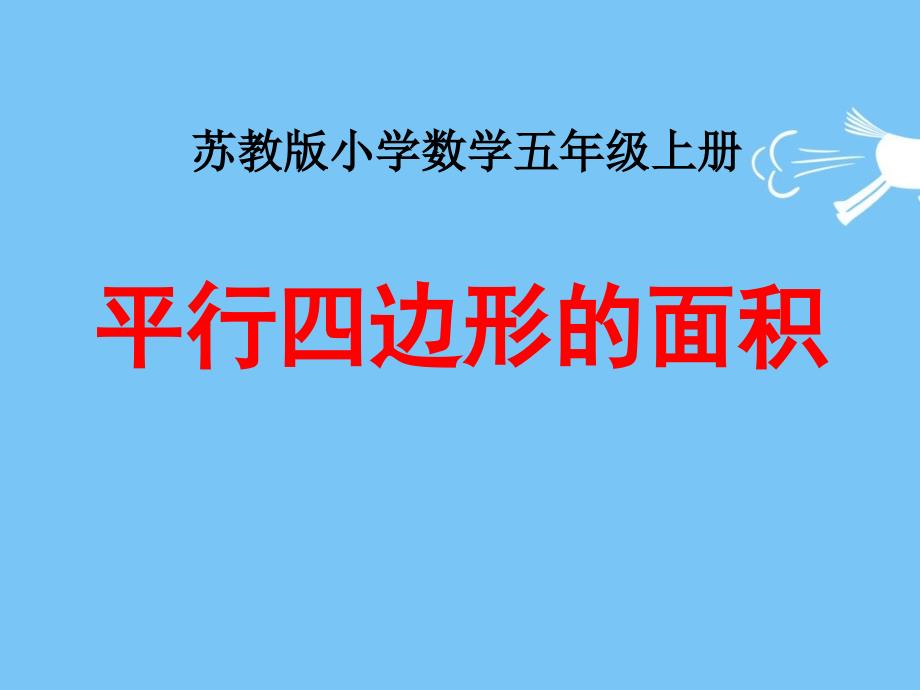 苏教版小学数学五年级上册

平行四边形的面积